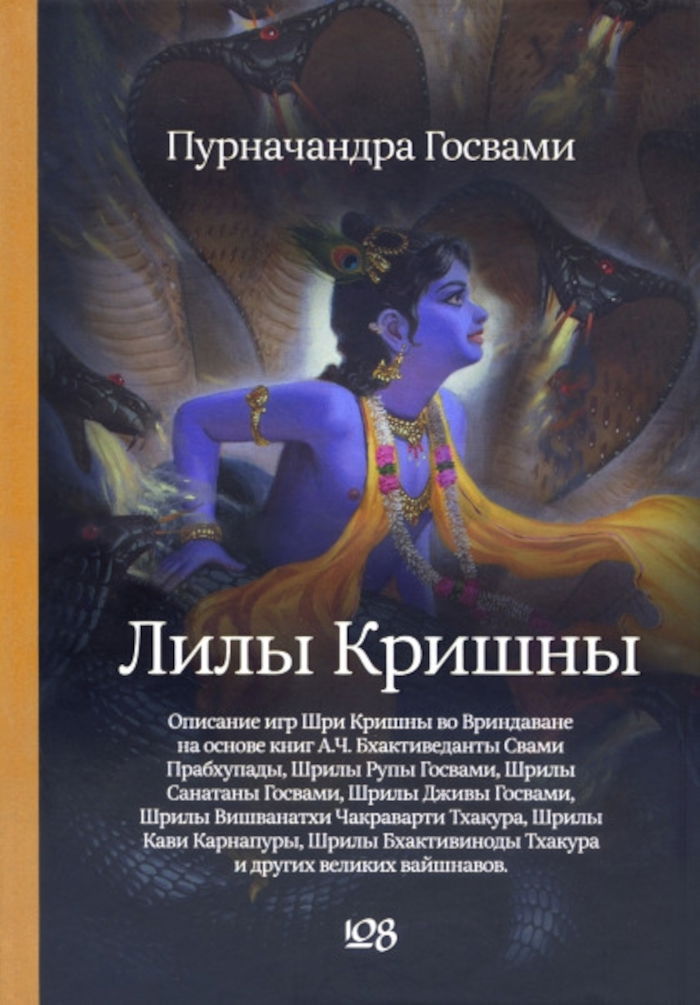 Пурначандра Госвами

Лилы Кришны

Описание игр Шри Кришны во Вриндаване на основе книг А.Ч. Бхактиведанты Свами Прабхупады, Шрилы Рупы Госвами, Шрилы Санатаны Госвами, Шрилы Дживы Госвами, Шрилы Вишванатхи Чакраварти Тхакура, Шрилы Кави Карнапуры, Шрилы Бхактивиноды Тхакура и других великих вайшнавов.

108